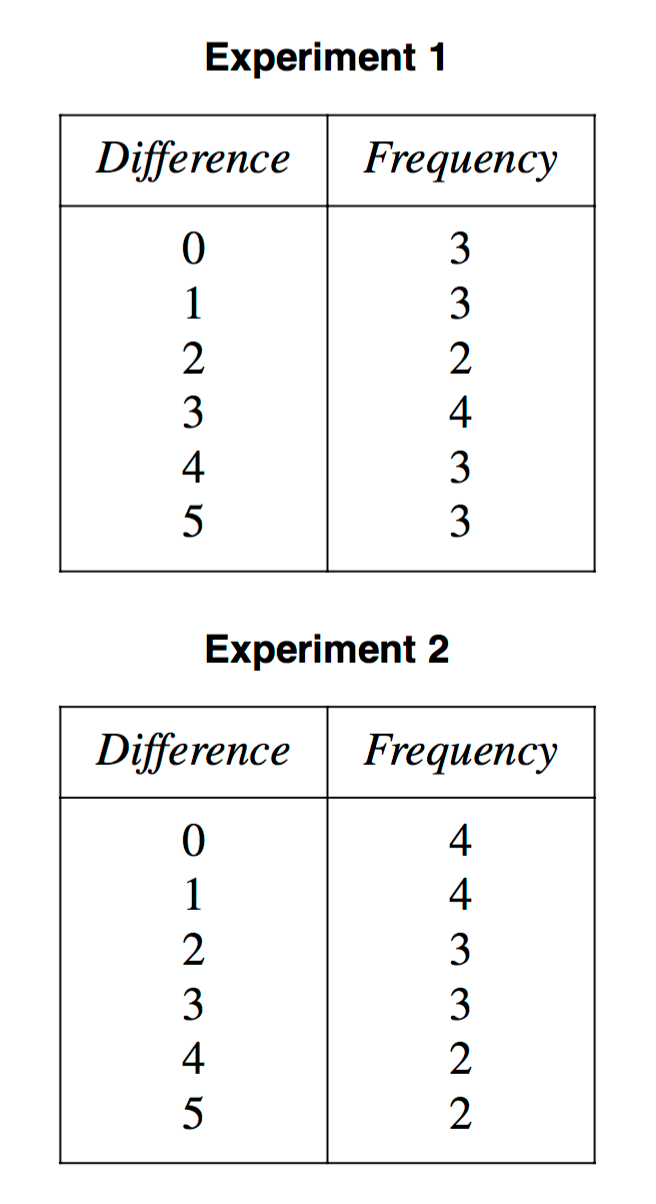 Experiment 1

| Difference | Frequency |
|---|---|
| 0 | 3 |
| 1 | 3 |
| 2 | 2 |
| 3 | 4 |
| 4 | 3 |
| 5 | 3 |

Experiment 2

| Difference | Frequency |
|---|---|
| 0 | 4 |
| 1 | 4 |
| 2 | 3 |
| 3 | 3 |
| 4 | 2 |
| 5 | 2 |